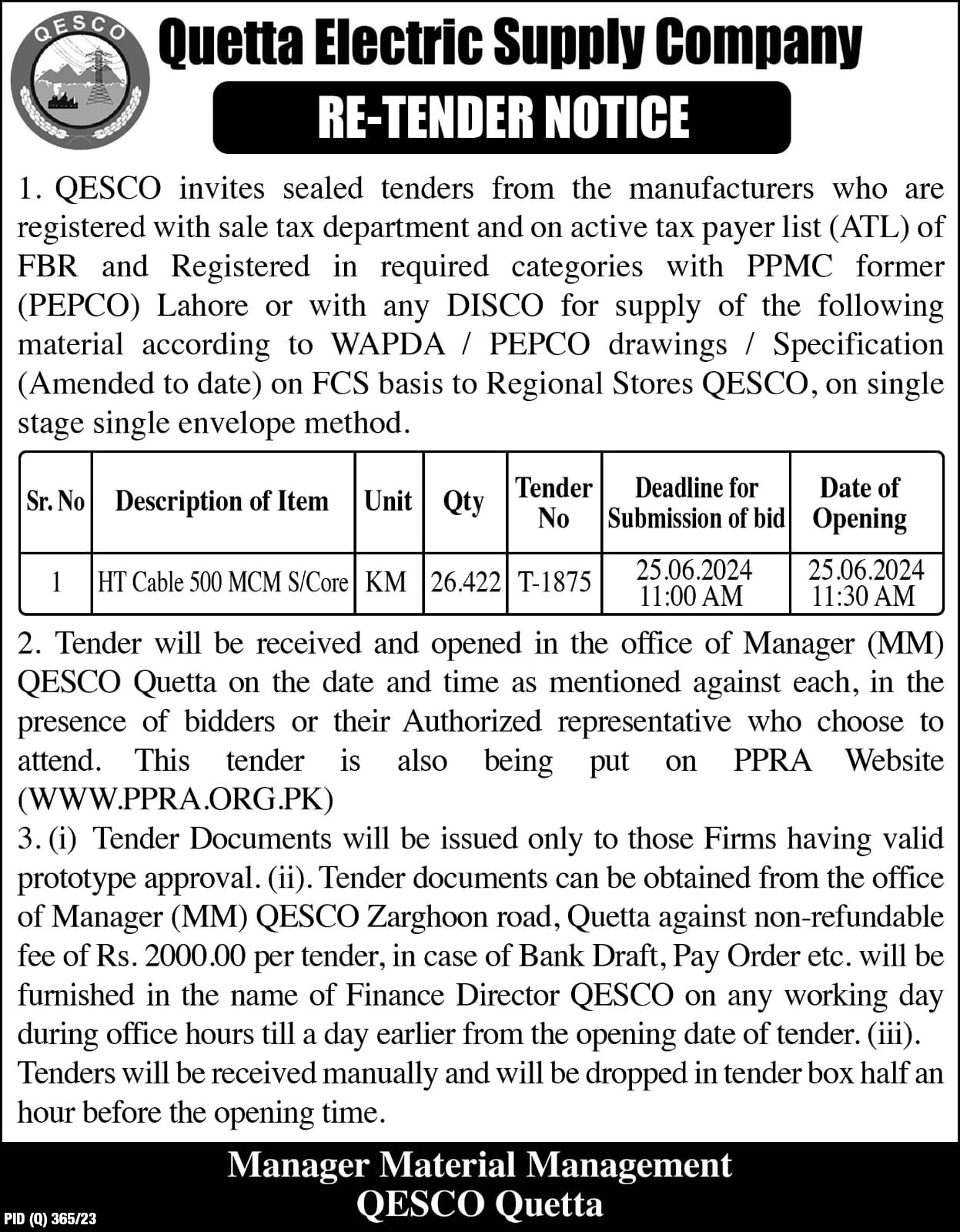 QESCO

Quetta Electric Supply Company

RE-TENDER NOTICE

1. QESCO invites sealed tenders from the manufacturers who are registered with sale tax department and on active tax payer list (ATL) of FBR and Registered in required categories with PPMC former (PEPCO) Lahore or with any DISCO for supply of the following material according to WAPDA / PEPCO drawings / Specification (Amended to date) on FCS basis to Regional Stores QESCO, on single stage single envelope method.

| Sr. No | Description of Item | Unit | Qty | Tender No | Deadline for Submission of bid | Date of Opening |
|---|---|---|---|---|---|---|
| 1 | HT Cable 500 MCM S/Core | KM | 26.422 | T-1875 | 25.06.2024 11:00 AM | 25.06.2024 11:30 AM |

2. Tender will be received and opened in the office of Manager (MM) QESCO Quetta on the date and time as mentioned against each, in the presence of bidders or their Authorized representative who choose to attend. This tender is also being put on PPRA Website (WWW.PPRA.ORG.PK)
3. (i) Tender Documents will be issued only to those Firms having valid prototype approval. (ii). Tender documents can be obtained from the office of Manager (MM) QESCO Zarghoon road, Quetta against non-refundable fee of Rs. 2000.00 per tender, in case of Bank Draft, Pay Order etc. will be furnished in the name of Finance Director QESCO on any working day during office hours till a day earlier from the opening date of tender. (iii). Tenders will be received manually and will be dropped in tender box half an hour before the opening time.

Manager Material Management
QESCO Quetta

PID (Q) 365/23